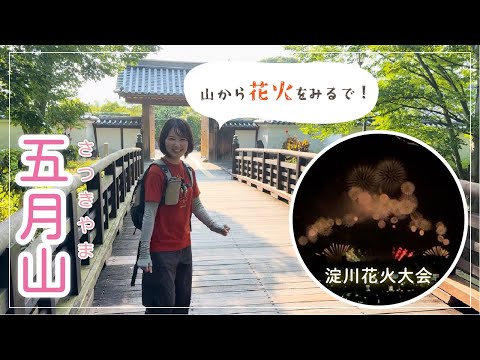 山から花火をみるで！

五月山

さつきやま

淀川花火大会